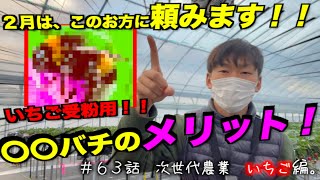 ２月は、このお方に頼みます！！

いちご受粉用！！

〇〇バチのメリット！

＃６３話　次世代農業　いちご編。